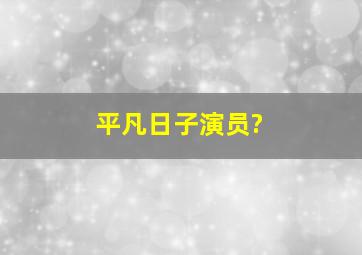 平凡日子演员?